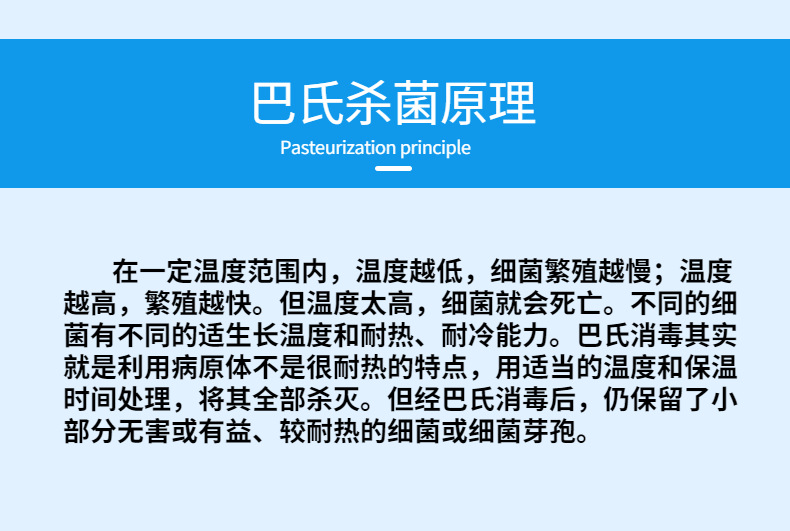 巴氏杀菌原理

Pasteurization principle

在一定温度范围内，温度越低，细菌繁殖越慢；温度越高，繁殖越快。但温度太高，细菌就会死亡。不同的细菌有不同的适生长温度和耐热、耐冷能力。巴氏消毒其实就是利用病原体不是很耐热的特点，用适当的温度和保温时间处理，将其全部杀灭。但经巴氏消毒后，仍保留了小部分无害或有益、较耐热的细菌或细菌芽孢。